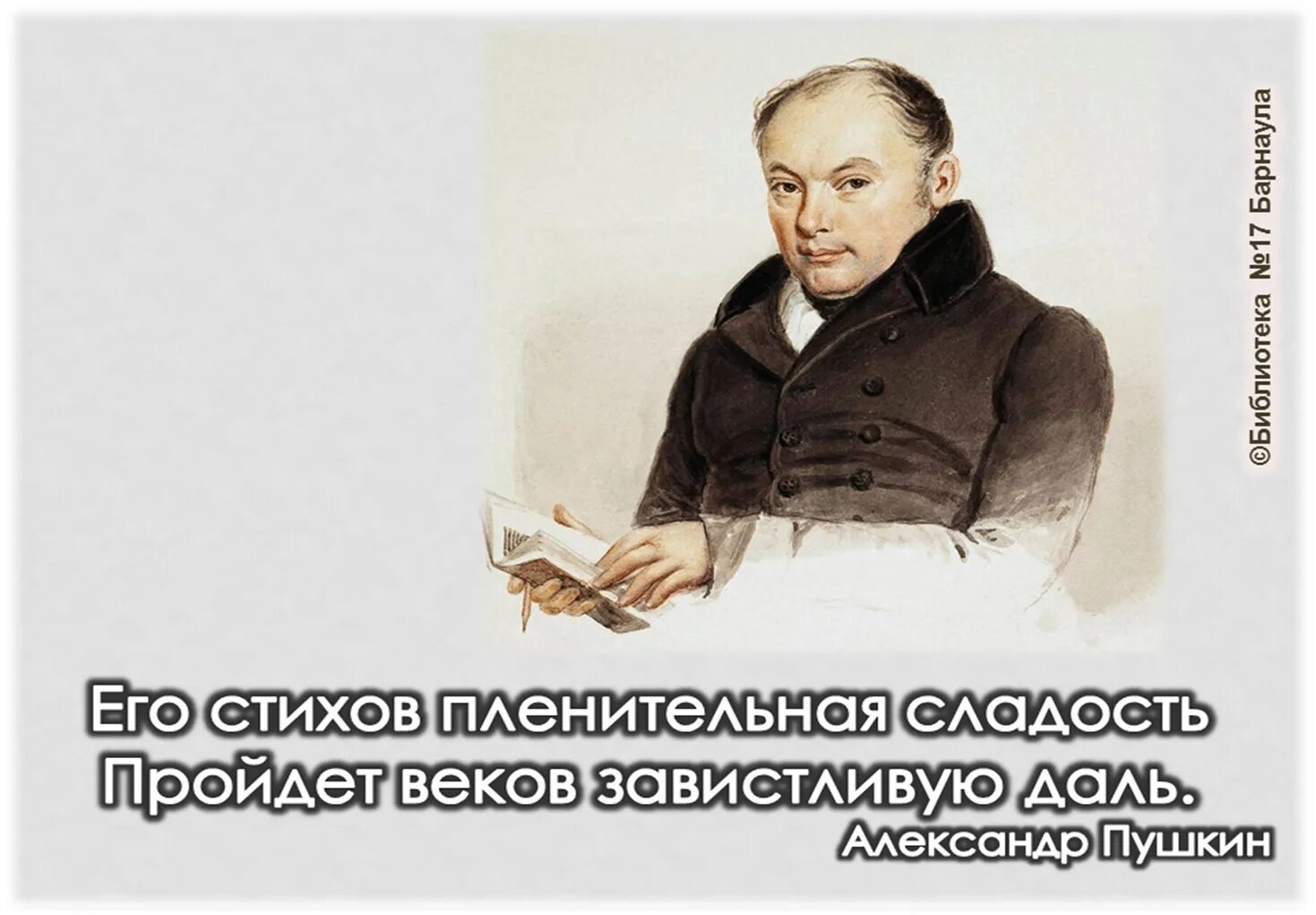 ©Библиотека №17 Барнаула

Его стихов пленительная сладость
Пройдет веков завистливую даль.
Александр Пушкин